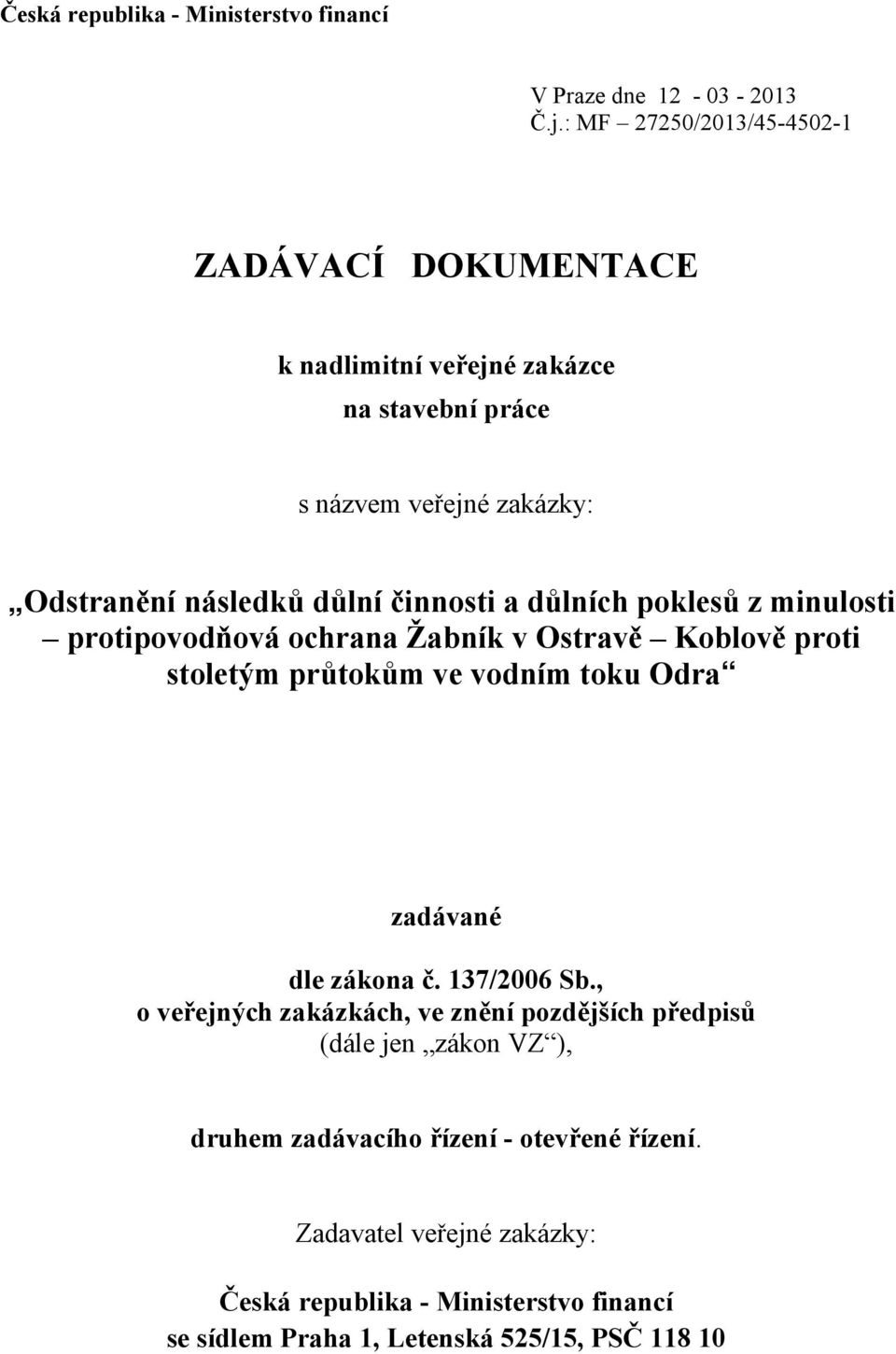 Česká republika - Ministerstvo financí

V Praze dne 12 - 03 - 2013
Č.j.: MF – 27250/2013/45-4502-1

ZADÁVACÍ DOKUMENTACE

k nadlimitní veřejné zakázce
na stavební práce

s názvem veřejné zakázky:

„Odstranění následků důlní činnosti a důlních poklesů z minulosti – protipovodňová ochrana Žabník v Ostravě – Koblově proti stoletým průtokům ve vodním toku Odra“

zadávané

dle zákona č. 137/2006 Sb.,
o veřejných zakázkách, ve znění pozdějších předpisů
(dále jen „zákon VZ“),

druhem zadávacího řízení - otevřené řízení.

Zadavatel veřejné zakázky:

Česká republika - Ministerstvo financí
se sídlem Praha 1, Letenská 525/15, PSČ 118 10